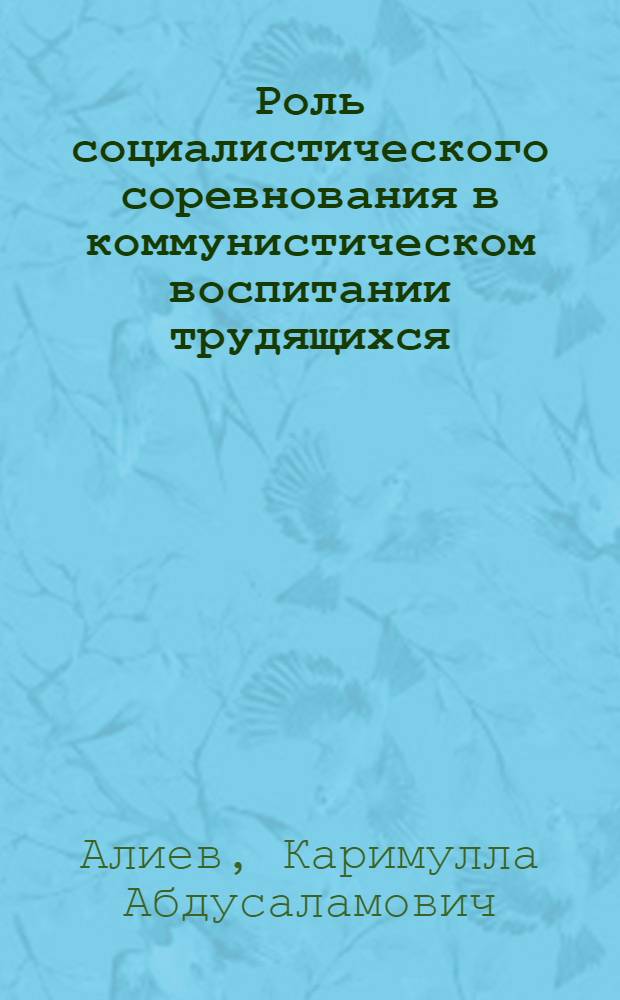 Роль социалистического соревнования в коммунистическом воспитании трудящихся

Алиев, Каримулла Абдусаламович